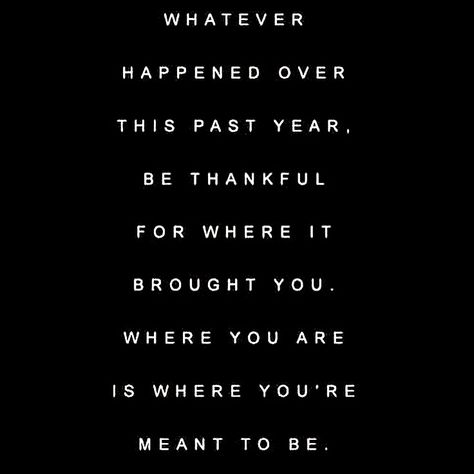 WHATEVER HAPPENED OVER THIS PAST YEAR, BE THANKFUL FOR WHERE IT BROUGHT YOU. WHERE YOU ARE IS WHERE YOU'RE MEANT TO BE.